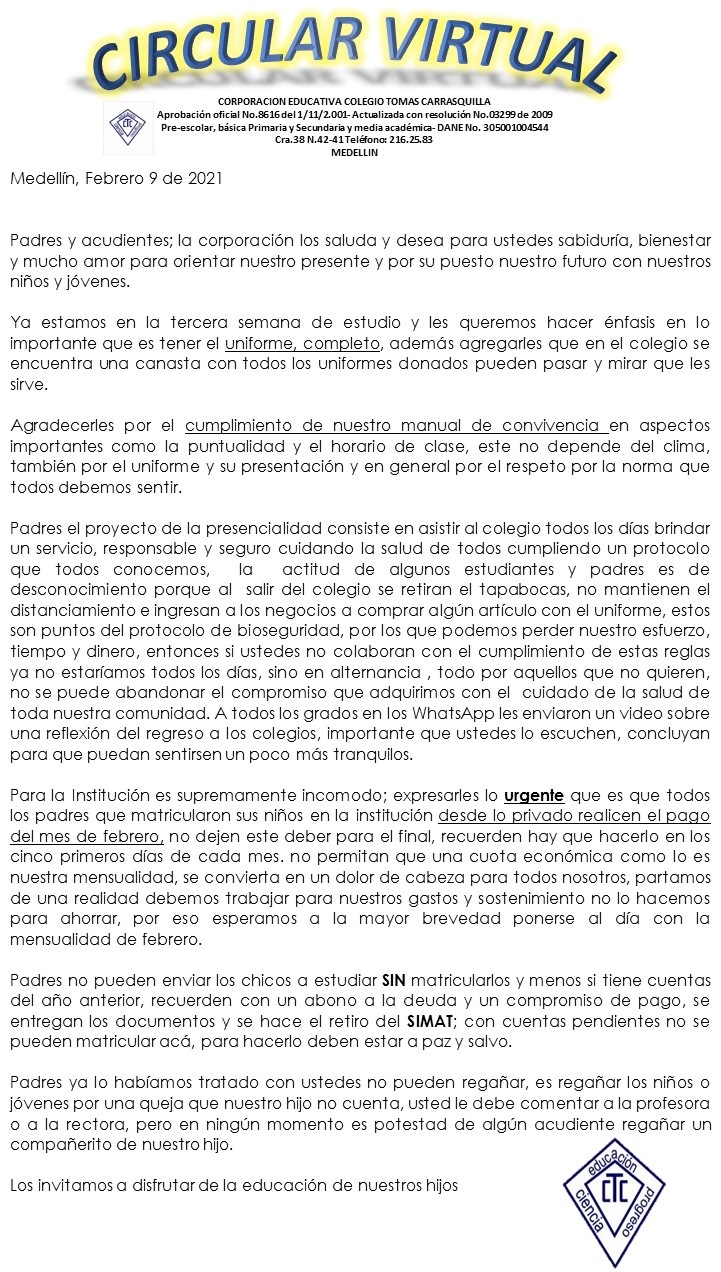 CIRCULAR VIRTUAL

CTC

CORPORACION EDUCATIVA COLEGIO TOMAS CARRASQUILLA
Aprobación oficial No.8616 del 1/11/2.001- Actualizada con resolución No.03299 de 2009
Pre-escolar, básica Primaria y Secundaria y media académica- DANE No. 305001004544
Cra.38 N.42-41 Teléfono: 216.25.83
MEDELLIN

Medellín, Febrero 9 de 2021

Padres y acudientes; la corporación los saluda y desea para ustedes sabiduría, bienestar y mucho amor para orientar nuestro presente y por su puesto nuestro futuro con nuestros niños y jóvenes.

Ya estamos en la tercera semana de estudio y les queremos hacer énfasis en lo importante que es tener el uniforme, completo, además agregarles que en el colegio se encuentra una canasta con todos los uniformes donados pueden pasar y mirar que les sirve.

Agradecerles por el cumplimiento de nuestro manual de convivencia en aspectos importantes como la puntualidad y el horario de clase, este no depende del clima, también por el uniforme y su presentación y en general por el respeto por la norma que todos debemos sentir.

Padres el proyecto de la presencialidad consiste en asistir al colegio todos los días brindar un servicio, responsable y seguro cuidando la salud de todos cumpliendo un protocolo que todos conocemos, la actitud de algunos estudiantes y padres es de desconocimiento porque al salir del colegio se retiran el tapabocas, no mantienen el distanciamiento e ingresan a los negocios a comprar algún artículo con el uniforme, estos son puntos del protocolo de bioseguridad, por los que podemos perder nuestro esfuerzo, tiempo y dinero, entonces si ustedes no colaboran con el cumplimiento de estas reglas ya no estaríamos todos los días, sino en alternancia , todo por aquellos que no quieren, no se puede abandonar el compromiso que adquirimos con el cuidado de la salud de toda nuestra comunidad. A todos los grados en los WhatsApp les enviaron un video sobre una reflexión del regreso a los colegios, importante que ustedes lo escuchen, concluyan para que puedan sentirsen un poco más tranquilos.

Para la Institución es supremamente incomodo; expresarles lo urgente que es que todos los padres que matricularon sus niños en la institución desde lo privado realicen el pago del mes de febrero, no dejen este deber para el final, recuerden hay que hacerlo en los cinco primeros días de cada mes. no permitan que una cuota económica como lo es nuestra mensualidad, se convierta en un dolor de cabeza para todos nosotros, partamos de una realidad debemos trabajar para nuestros gastos y sostenimiento no lo hacemos para ahorrar, por eso esperamos a la mayor brevedad ponerse al día con la mensualidad de febrero.

Padres no pueden enviar los chicos a estudiar SIN matricularlos y menos si tiene cuentas del año anterior, recuerden con un abono a la deuda y un compromiso de pago, se entregan los documentos y se hace el retiro del SIMAT; con cuentas pendientes no se pueden matricular acá, para hacerlo deben estar a paz y salvo.

Padres ya lo habíamos tratado con ustedes no pueden regañar, es regañar los niños o jóvenes por una queja que nuestro hijo no cuenta, usted le debe comentar a la profesora o a la rectora, pero en ningún momento es potestad de algún acudiente regañar un compañerito de nuestro hijo.

Los invitamos a disfrutar de la educación de nuestros hijos

educación
CTC
ciencia
progreso